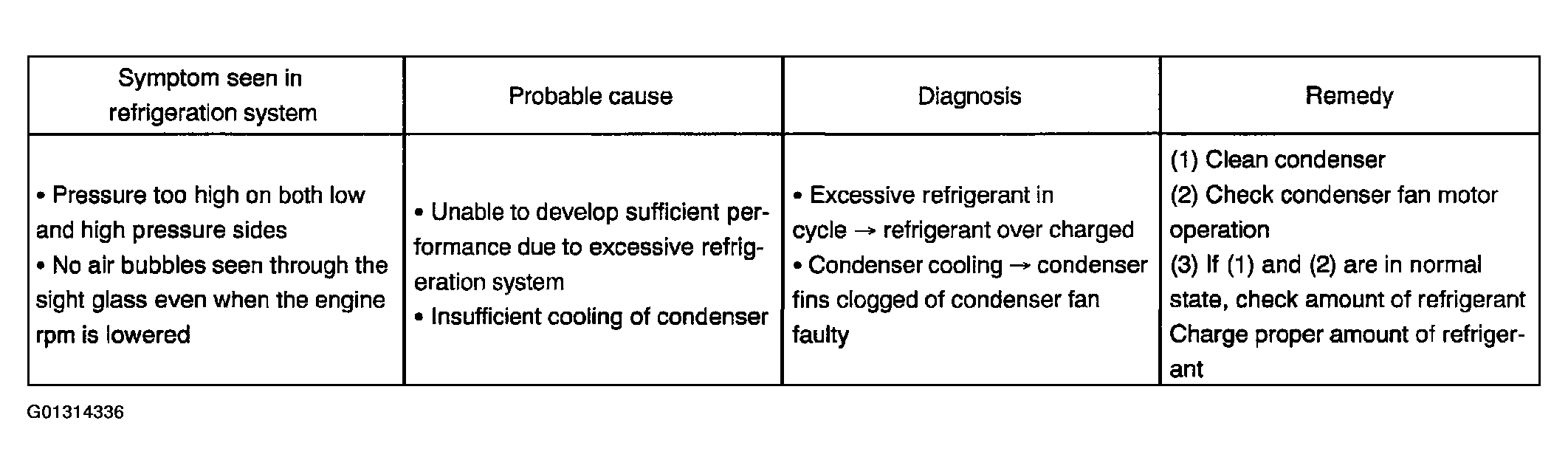 | Symptom seen in refrigeration system | Probable cause | Diagnosis | Remedy |
|---|---|---|---|
| • Pressure too high on both low and high pressure sides • No air bubbles seen through the sight glass even when the engine rpm is lowered | • Unable to develop sufficient performance due to excessive refrigeration system • Insufficient cooling of condenser | • Excessive refrigerant in cycle → refrigerant over charged • Condenser cooling → condenser fins clogged of condenser fan faulty | (1) Clean condenser (2) Check condenser fan motor operation (3) If (1) and (2) are in normal state, check amount of refrigerant Charge proper amount of refrigerant |

G01314336